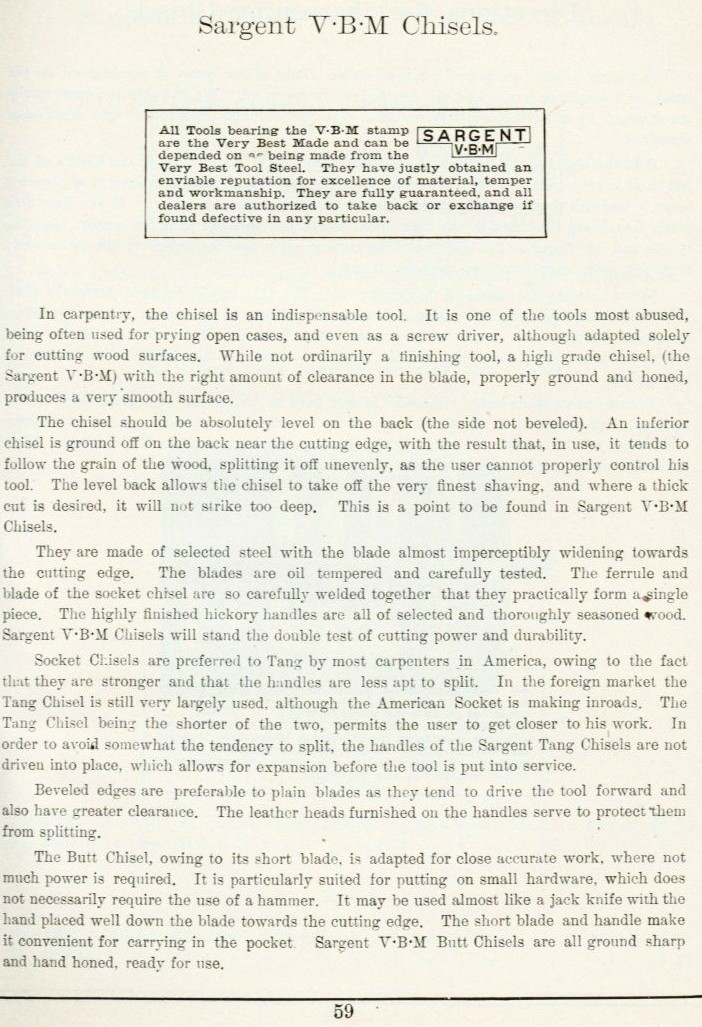 Sargent V·B·M Chisels.

All Tools bearing the V·B·M stamp are the Very Best Made and can be depended on as being made from the Very Best Tool Steel. They have justly obtained an enviable reputation for excellence of material, temper and workmanship. They are fully guaranteed, and all dealers are authorized to take back or exchange if found defective in any particular.

SARGENT V·B·M

In carpentry, the chisel is an indispensable tool. It is one of the tools most abused, being often used for prying open cases, and even as a screw driver, although adapted solely for cutting wood surfaces. While not ordinarily a finishing tool, a high grade chisel, (the Sargent V·B·M) with the right amount of clearance in the blade, properly ground and honed, produces a very smooth surface.

The chisel should be absolutely level on the back (the side not beveled). An inferior chisel is ground off on the back near the cutting edge, with the result that, in use, it tends to follow the grain of the wood, splitting it off unevenly, as the user cannot properly control his tool. The level back allows the chisel to take off the very finest shaving, and where a thick cut is desired, it will not strike too deep. This is a point to be found in Sargent V·B·M Chisels.

They are made of selected steel with the blade almost imperceptibly widening towards the cutting edge. The blades are oil tempered and carefully tested. The ferrule and blade of the socket chisel are so carefully welded together that they practically form a single piece. The highly finished hickory handles are all of selected and thoroughly seasoned wood. Sargent V·B·M Chisels will stand the double test of cutting power and durability.

Socket Chisels are preferred to Tang by most carpenters in America, owing to the fact that they are stronger and that the handles are less apt to split. In the foreign market the Tang Chisel is still very largely used, although the American Socket is making inroads. The Tang Chisel being the shorter of the two, permits the user to get closer to his work. In order to avoid somewhat the tendency to split, the handles of the Sargent Tang Chisels are not driven into place, which allows for expansion before the tool is put into service.

Beveled edges are preferable to plain blades as they tend to drive the tool forward and also have greater clearance. The leather heads furnished on the handles serve to protect them from splitting.

The Butt Chisel, owing to its short blade, is adapted for close accurate work, where not much power is required. It is particularly suited for putting on small hardware, which does not necessarily require the use of a hammer. It may be used almost like a jack knife with the hand placed well down the blade towards the cutting edge. The short blade and handle make it convenient for carrying in the pocket. Sargent V·B·M Butt Chisels are all ground sharp and hand honed, ready for use.

59